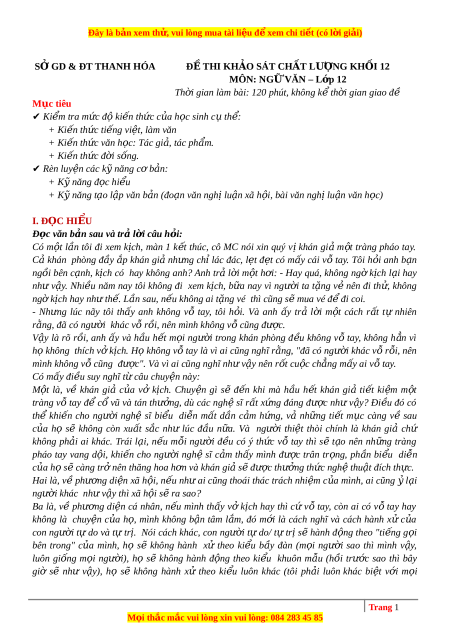 Đây là bản xem thử, vui lòng mua tài liệu để xem chi tiết (có lời giải)

SỞ GD & ĐT THANH HÓA

ĐỀ THI KHẢO SÁT CHẤT LƯỢNG KHỐI 12
MÔN: NGỮ VĂN – Lớp 12
Thời gian làm bài: 120 phút, không kể thời gian giao đề

Mục tiêu
✔ Kiểm tra mức độ kiến thức của học sinh cụ thể:
+ Kiến thức tiếng việt, làm văn
+ Kiến thức văn học: Tác giả, tác phẩm.
+ Kiến thức đời sống.
✔ Rèn luyện các kỹ năng cơ bản:
+ Kỹ năng đọc hiểu
+ Kỹ năng tạo lập văn bản (đoạn văn nghị luận xã hội, bài văn nghị luận văn học)

I. ĐỌC HIỂU
Đọc văn bản sau và trả lời câu hỏi:
Có một lần tôi đi xem kịch, màn 1 kết thúc, cô MC nói xin quý vị khán giả một tràng pháo tay. Cả khán phòng đầy ắp khán giả nhưng chỉ lác đác, lẹt đẹt có mấy cái vỗ tay. Tôi hỏi anh bạn ngồi bên cạnh, kịch có hay không anh? Anh trả lời một hơi: - Hay quá, không ngờ kịch lại hay như vậy. Nhiều năm nay tôi không đi xem kịch, bữa nay vì người ta tặng vé nên đi thử, không ngờ kịch hay như thế. Lần sau, nếu không ai tặng vé thì cũng sẽ mua vé để đi coi.
- Nhưng lúc nãy tôi thấy anh không vỗ tay, tôi hỏi. Và anh ấy trả lời một cách rất tự nhiên rằng, đã có người khác vỗ rồi, nên mình không vỗ cũng được.
Vậy là rõ rồi, anh ấy và hầu hết mọi người trong khán phòng đều không vỗ tay, không hẳn vì họ không thích vở kịch. Họ không vỗ tay là vì ai cũng nghĩ rằng, "đã có người khác vỗ rồi, nên mình không vỗ cũng được". Và vì ai cũng nghĩ như vậy nên rốt cuộc chẳng mấy ai vỗ tay.
Có mấy điều suy nghĩ từ câu chuyện này:
Một là, về khán giả của vở kịch. Chuyện gì sẽ đến khi mà hầu hết khán giả tiết kiệm một tràng vỗ tay để cổ vũ và tán thưởng, dù các nghệ sĩ rất xứng đáng được như vậy? Điều đó có thể khiến cho người nghệ sĩ biểu diễn mất dần cảm hứng, và những tiết mục càng về sau của họ sẽ không còn xuất sắc như lúc đầu nữa. Và người thiệt thòi chính là khán giả chứ không phải ai khác. Trái lại, nếu mỗi người đều có ý thức vỗ tay thì sẽ tạo nên những tràng pháo tay vang dội, khiến cho người nghệ sĩ cảm thấy mình được trân trọng, phần biểu diễn của họ sẽ càng trở nên thăng hoa hơn và khán giả sẽ được thưởng thức nghệ thuật đích thực.
Hai là, về phương diện xã hội, nếu như ai cũng thoái thác trách nhiệm của mình, ai cũng ỷ lại người khác như vậy thì xã hội sẽ ra sao?
Ba là, về phương diện cá nhân, nếu mình thấy vở kịch hay thì cứ vỗ tay, còn ai có vỗ tay hay không là chuyện của họ, mình không bận tâm lắm, đó mới là cách nghĩ và cách hành xử của con người tự do và tự trị. Nói cách khác, con người tự do/ tự trị sẽ hành động theo "tiếng gọi bên trong" của mình, họ sẽ không hành xử theo kiểu bầy đàn (mọi người sao thì mình vậy, luôn giống mọi người), họ sẽ không hành động theo kiểu khuôn mẫu (hồi trước sao thì bây giờ sẽ như vậy), họ sẽ không hành xử theo kiểu luôn khác (tôi phải luôn khác biệt với mọi

Trang 1
Mọi thắc mắc vui lòng xin vui lòng: 084 283 45 85